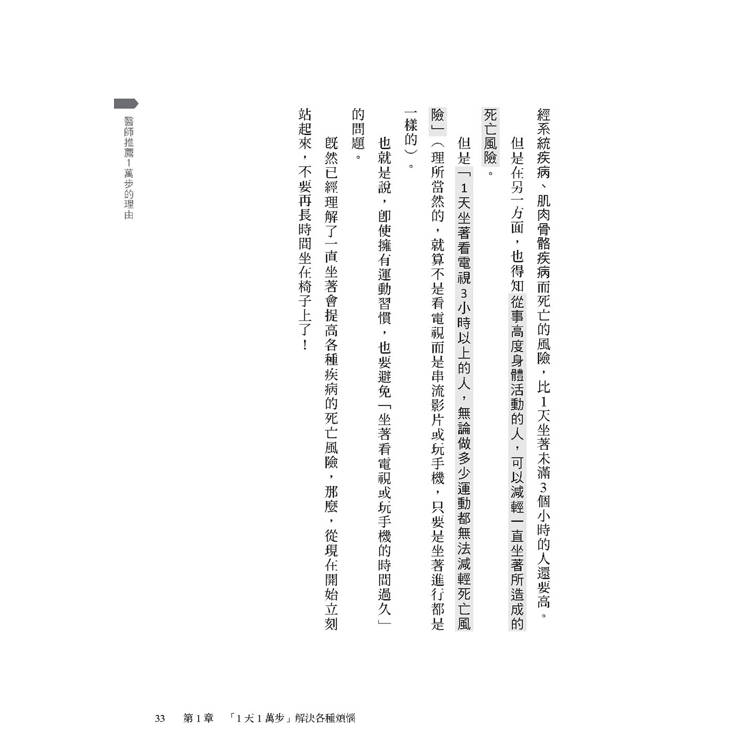 經系統疾病、肌肉骨骼疾病而死亡的風險，比1天坐著未滿3個小時的人還要高。

但是在另一方面，也得知從事高度身體活動的人，可以減輕一直坐著所造成的死亡風險。

但是「1天坐著看電視3小時以上的人，無論做多少運動都無法減輕死亡風險」（理所當然的，就算不是看電視而是串流影片或玩手機，只要是坐著進行都是一樣的）。

也就是說，即使擁有運動習慣，也要避免「坐著看電視或玩手機的時間過久」的問題。

既然已經理解了一直坐著會提高各種疾病的死亡風險，那麼，從現在開始立刻站起來，不要再長時間坐在椅子上了！

醫師推薦1萬步的理由

33　第1章　「1天1萬步」解決各種煩惱